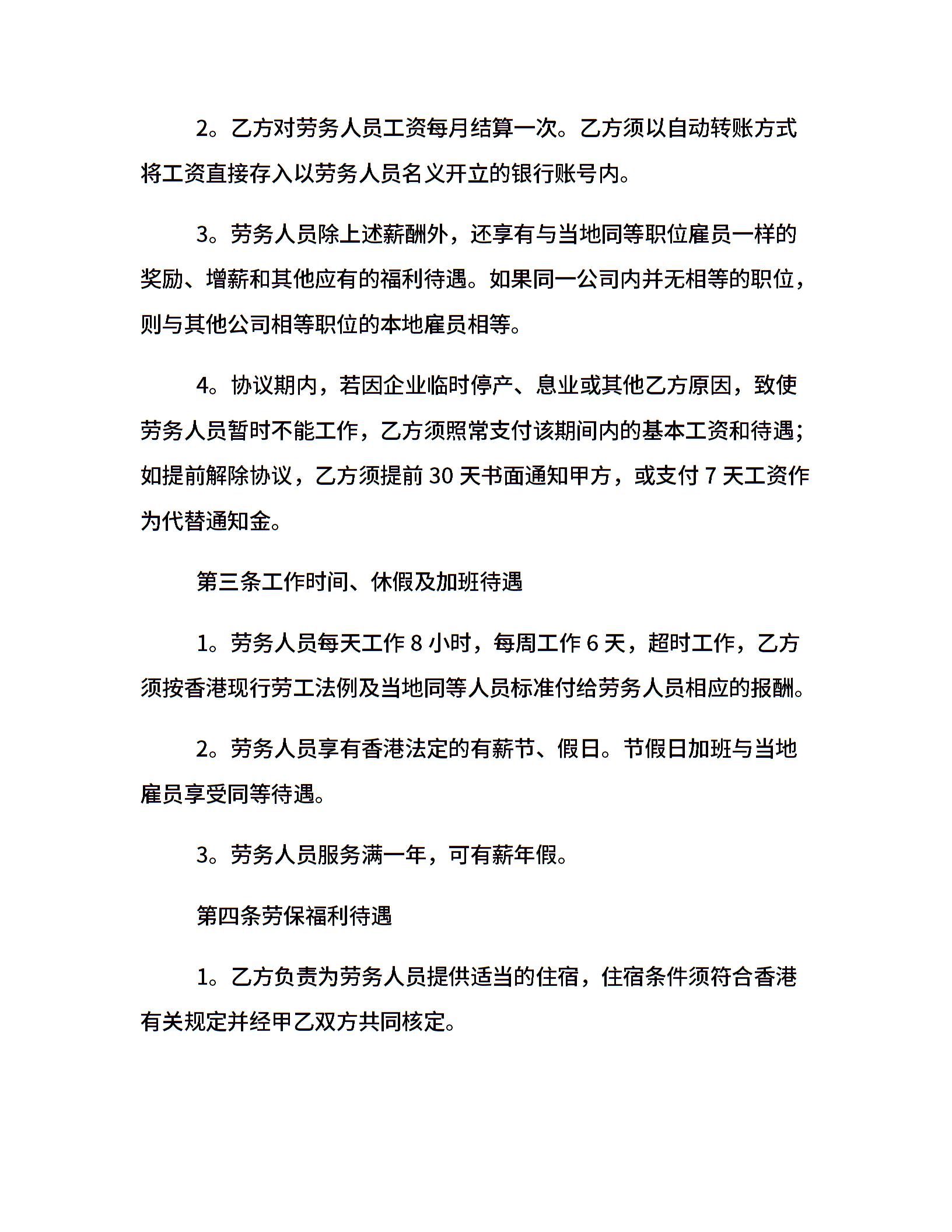 2。乙方对劳务人员工资每月结算一次。乙方须以自动转账方式将工资直接存入以劳务人员名义开立的银行账号内。

3。劳务人员除上述薪酬外，还享有与当地同等职位雇员一样的奖励、增薪和其他应有的福利待遇。如果同一公司内并无相等的职位，则与其他公司相等职位的本地雇员相等。

4。协议期内，若因企业临时停产、息业或其他乙方原因，致使劳务人员暂时不能工作，乙方须照常支付该期间内的基本工资和待遇；如提前解除协议，乙方须提前 30 天书面通知甲方，或支付 7 天工资作为代替通知金。

第三条工作时间、休假及加班待遇

1。劳务人员每天工作 8 小时，每周工作 6 天，超时工作，乙方须按香港现行劳工法例及当地同等人员标准付给劳务人员相应的报酬。

2。劳务人员享有香港法定的有薪节、假日。节假日加班与当地雇员享受同等待遇。

3。劳务人员服务满一年，可有薪年假。

第四条劳保福利待遇

1。乙方负责为劳务人员提供适当的住宿，住宿条件须符合香港有关规定并经甲乙双方共同核定。